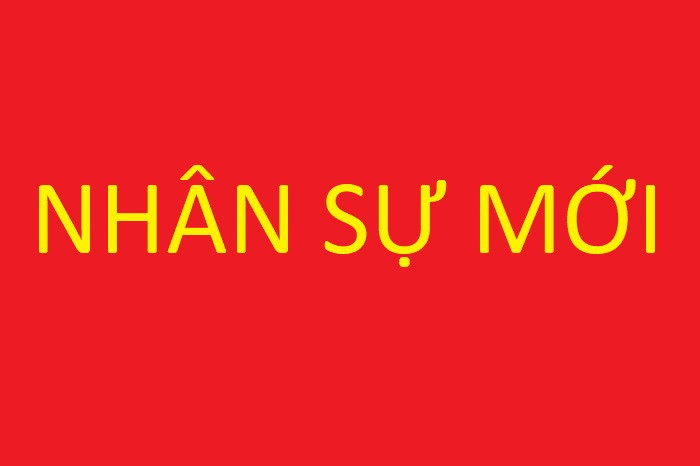 NHÂN SỰ MỚI